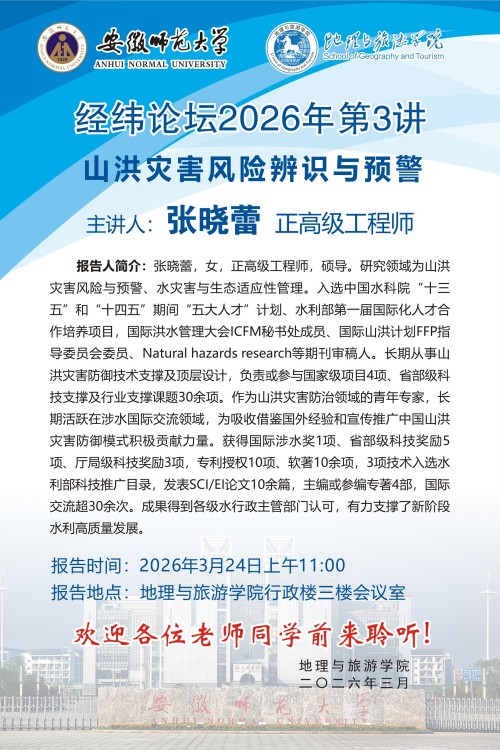 安徽师范大学
ANHUI NORMAL UNIVERSITY

地理与旅游学院
School of Geography and Tourism

经纬论坛2026年第3讲

山洪灾害风险辨识与预警

主讲人：张晓蕾 正高级工程师

报告人简介：张晓蕾，女，正高级工程师，硕导。研究领域为山洪灾害风险与预警、水灾害与生态适应性管理。入选中国水科院“十三五”和“十四五”期间“五大人才”计划、水利部第一届国际化人才合作培养项目，国际洪水管理大会ICFM秘书处成员、国际山洪计划FFP指导委员会委员、Natural hazards research等期刊审稿人。长期从事山洪灾害防御技术支撑及顶层设计，负责或参与国家级项目4项、省部级科技支撑及行业支撑课题30余项。作为山洪灾害防治领域的青年专家，长期活跃在涉水国际交流领域，为吸收借鉴国外经验和宣传推广中国山洪灾害防御模式积极贡献力量。获得国际涉水奖1项、省部级科技奖励5项、厅局级科技奖励3项，专利授权10项、软著10余项，3项技术入选水利部科技推广目录，发表SCI/EI论文10余篇，主编或参编专著4部，国际交流超30余次。成果得到各级水行政主管部门认可，有力支撑了新阶段水利高质量发展。

报告时间：2026年3月24日上午11:00

报告地点：地理与旅游学院行政楼三楼会议室

欢迎各位老师同学前来聆听！

地理与旅游学院
二〇二六年三月

安徽师范大学
ANHUI NORMAL UNIVERSITY